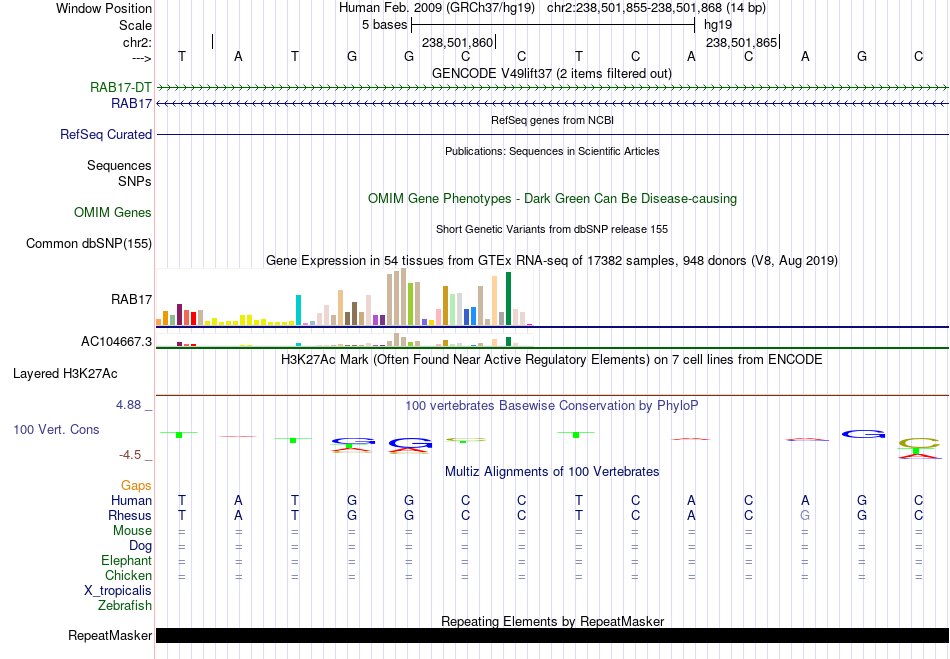 Window Position Human Feb. 2009 (GRCh37/hg19) chr2:238,501,855-238,501,868 (14 bp)
Scale 5 bases hg19
chr2: 238,501,860 238,501,865
---> T A T G G C C T C A C A G C
GENCODE V49lift37 (2 items filtered out)
RAB17-DT
RAB17
RefSeq genes from NCBI
RefSeq Curated
Publications: Sequences in Scientific Articles
Sequences
SNPs
OMIM Gene Phenotypes - Dark Green Can Be Disease-causing
OMIM Genes
Short Genetic Variants from dbSNP release 155
Common dbSNP(155)
Gene Expression in 54 tissues from GTEx RNA-seq of 17382 samples, 948 donors (V8, Aug 2019)
RAB17
AC104667.3
H3K27Ac Mark (Often Found Near Active Regulatory Elements) on 7 cell lines from ENCODE
Layered H3K27Ac
4.88 _
100 vertebrates Basewise Conservation by PhyloP
100 Vert. Cons
-4.5 _
Multiz Alignments of 100 Vertebrates
Gaps
Human T A T G G C C T C A C A G C
Rhesus T A T G G C C T C A C G G C
Mouse = = = = = = = = = = = = = =
Dog = = = = = = = = = = = = = =
Elephant = = = = = = = = = = = = = =
Chicken = = = = = = = = = = = = = =
X_tropicalis
Zebrafish
Repeating Elements by RepeatMasker
RepeatMasker